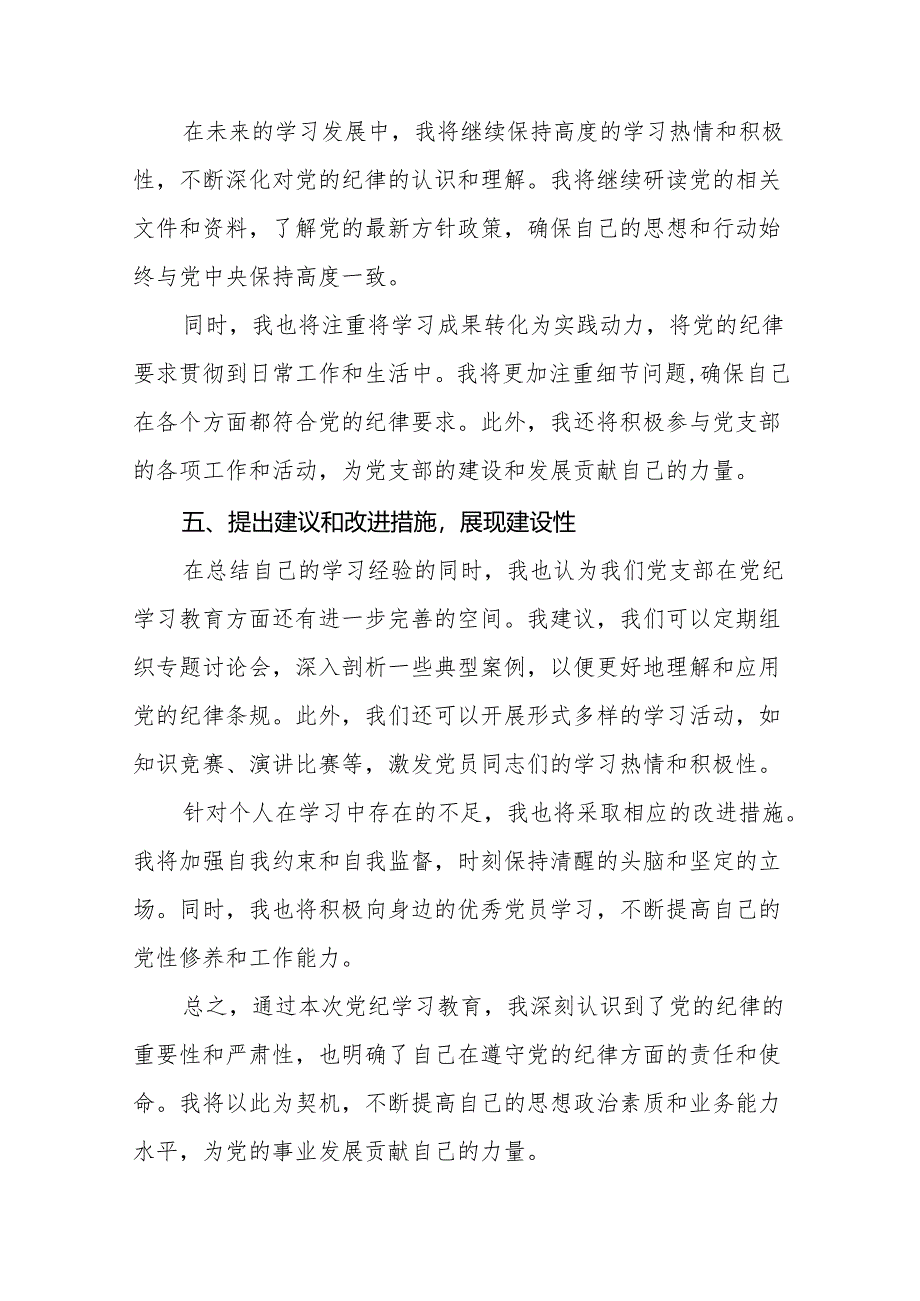 在未来的学习发展中，我将继续保持高度的学习热情和积极性，不断深化对党的纪律的认识和理解。我将继续研读党的相关文件和资料，了解党的最新方针政策，确保自己的思想和行动始终与党中央保持高度一致。

同时，我也将注重将学习成果转化为实践动力，将党的纪律要求贯彻到日常工作和生活中。我将更加注重细节问题,确保自己在各个方面都符合党的纪律要求。此外，我还将积极参与党支部的各项工作和活动，为党支部的建设和发展贡献自己的力量。

五、提出建议和改进措施，展现建设性

在总结自己的学习经验的同时，我也认为我们党支部在党纪学习教育方面还有进一步完善的空间。我建议，我们可以定期组织专题讨论会，深入剖析一些典型案例，以便更好地理解和应用党的纪律条规。此外，我们还可以开展形式多样的学习活动，如知识竞赛、演讲比赛等，激发党员同志们的学习热情和积极性。

针对个人在学习中存在的不足，我也将采取相应的改进措施。我将加强自我约束和自我监督，时刻保持清醒的头脑和坚定的立场。同时，我也将积极向身边的优秀党员学习，不断提高自己的党性修养和工作能力。

总之，通过本次党纪学习教育，我深刻认识到了党的纪律的重要性和严肃性，也明确了自己在遵守党的纪律方面的责任和使命。我将以此为契机，不断提高自己的思想政治素质和业务能力水平，为党的事业发展贡献自己的力量。